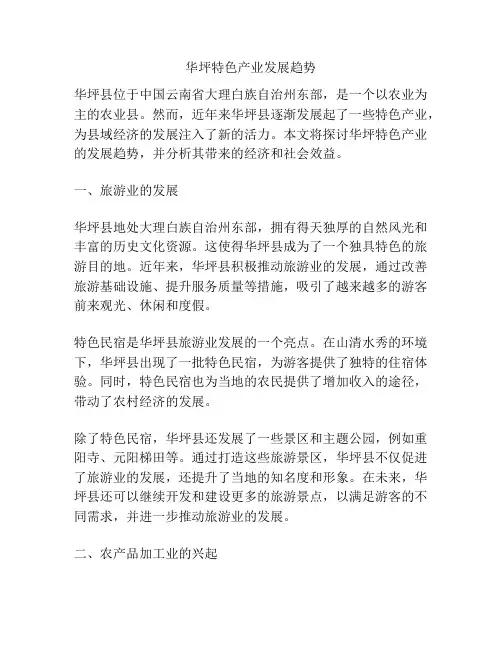 华坪特色产业发展趋势

华坪县位于中国云南省大理白族自治州东部，是一个以农业为主的农业县。然而，近年来华坪县逐渐发展起了一些特色产业，为县域经济的发展注入了新的活力。本文将探讨华坪特色产业的发展趋势，并分析其带来的经济和社会效益。

一、旅游业的发展

华坪县地处大理白族自治州东部，拥有得天独厚的自然风光和丰富的历史文化资源。这使得华坪县成为了一个独具特色的旅游目的地。近年来，华坪县积极推动旅游业的发展，通过改善旅游基础设施、提升服务质量等措施，吸引了越来越多的游客前来观光、休闲和度假。

特色民宿是华坪县旅游业发展的一个亮点。在山清水秀的环境下，华坪县出现了一批特色民宿，为游客提供了独特的住宿体验。同时，特色民宿也为当地的农民提供了增加收入的途径，带动了农村经济的发展。

除了特色民宿，华坪县还发展了一些景区和主题公园，例如重阳寺、元阳梯田等。通过打造这些旅游景区，华坪县不仅促进了旅游业的发展，还提升了当地的知名度和形象。在未来，华坪县还可以继续开发和建设更多的旅游景点，以满足游客的不同需求，并进一步推动旅游业的发展。

二、农产品加工业的兴起